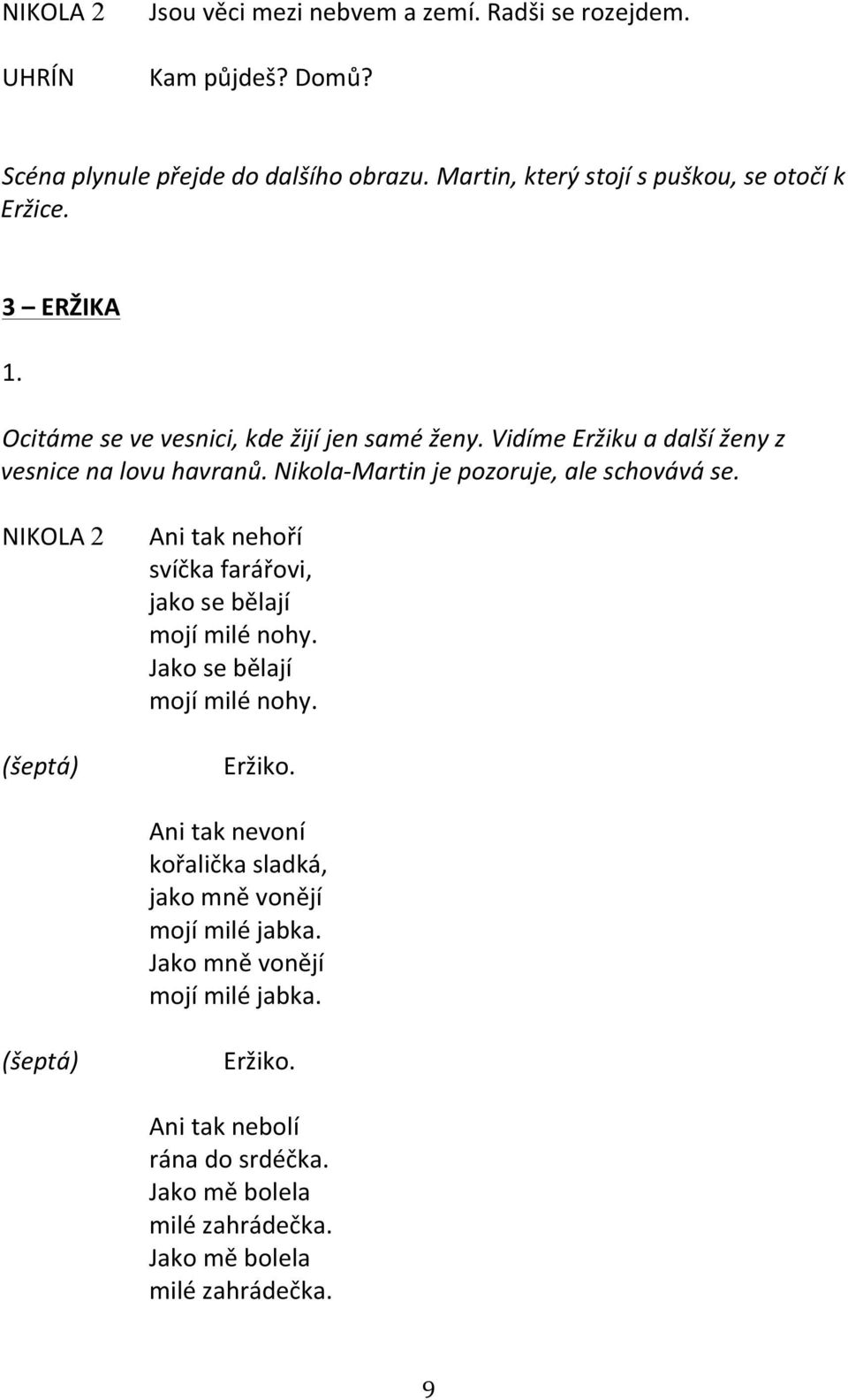 NIKOLA 2	Jsou věci mezi nebvem a zemí. Radši se rozejdem.

UHRÍN	Kam půjdeš? Domů?

Scéna plynule přejde do dalšího obrazu. Martin, který stojí s puškou, se otočí k Eržice.

3 – ERŽIKA

1.

Ocitáme se ve vesnici, kde žijí jen samé ženy. Vidíme Eržiku a další ženy z vesnice na lovu havranů. Nikola-Martin je pozoruje, ale schovává se.

NIKOLA 2	Ani tak nehoří
svíčka farářovi,
jako se bělají
mojí milé nohy.
Jako se bělají
mojí milé nohy.

(šeptá)	Eržiko.

Ani tak nevoní
kořalička sladká,
jako mně vonějí
mojí milé jabka.
Jako mně vonějí
mojí milé jabka.

(šeptá)	Eržiko.

Ani tak nebolí
rána do srdéčka.
Jako mě bolela
milé zahrádečka.
Jako mě bolela
milé zahrádečka.

9